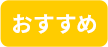 おすすめ